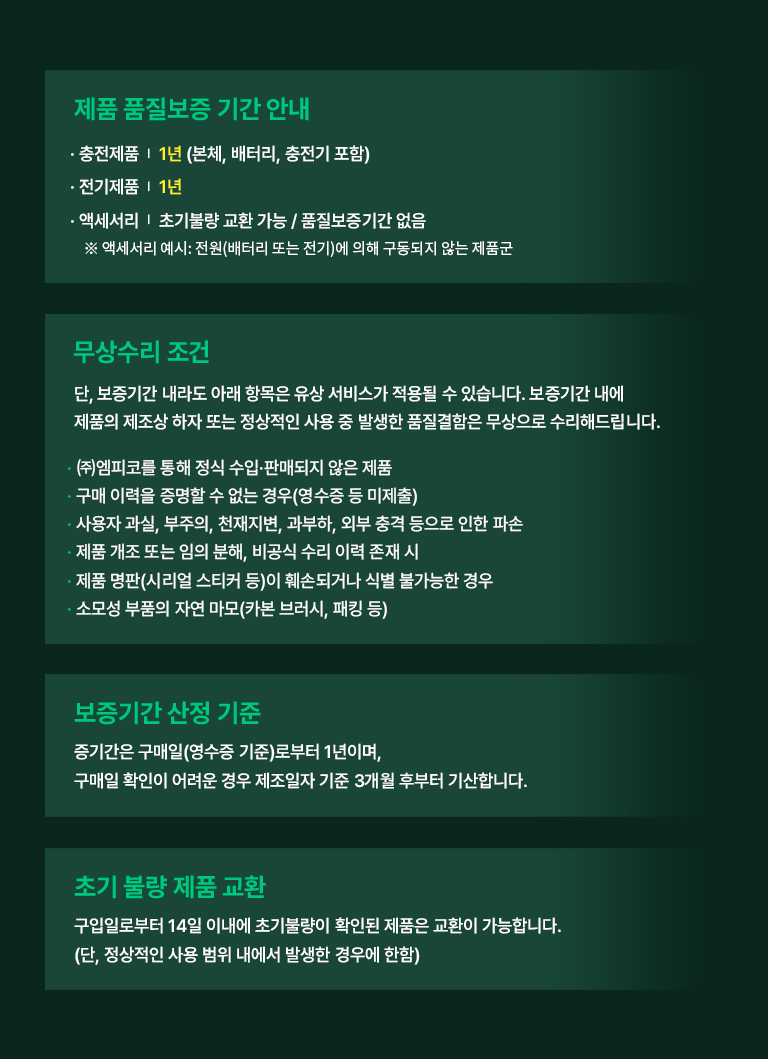 제품 품질보증 기간 안내

· 충전제품 | 1년 (본체, 배터리, 충전기 포함)

· 전기제품 | 1년

· 액세서리 | 초기불량 교환 가능 / 품질보증기간 없음

※ 액세서리 예시: 전원(배터리 또는 전기)에 의해 구동되지 않는 제품군

무상수리 조건

단, 보증기간 내라도 아래 항목은 유상 서비스가 적용될 수 있습니다. 보증기간 내에 제품의 제조상 하자 또는 정상적인 사용 중 발생한 품질결함은 무상으로 수리해드립니다.

· ㈜엠피코를 통해 정식 수입·판매되지 않은 제품
· 구매 이력을 증명할 수 없는 경우(영수증 등 미제출)
· 사용자 과실, 부주의, 천재지변, 과부하, 외부 충격 등으로 인한 파손
· 제품 개조 또는 임의 분해, 비공식 수리 이력 존재 시
· 제품 명판(시리얼 스티커 등)이 훼손되거나 식별 불가능한 경우
· 소모성 부품의 자연 마모(카본 브러시, 패킹 등)

보증기간 산정 기준

증기간은 구매일(영수증 기준)로부터 1년이며,
구매일 확인이 어려운 경우 제조일자 기준 3개월 후부터 기산합니다.

초기 불량 제품 교환

구입일로부터 14일 이내에 초기불량이 확인된 제품은 교환이 가능합니다.
(단, 정상적인 사용 범위 내에서 발생한 경우에 한함)